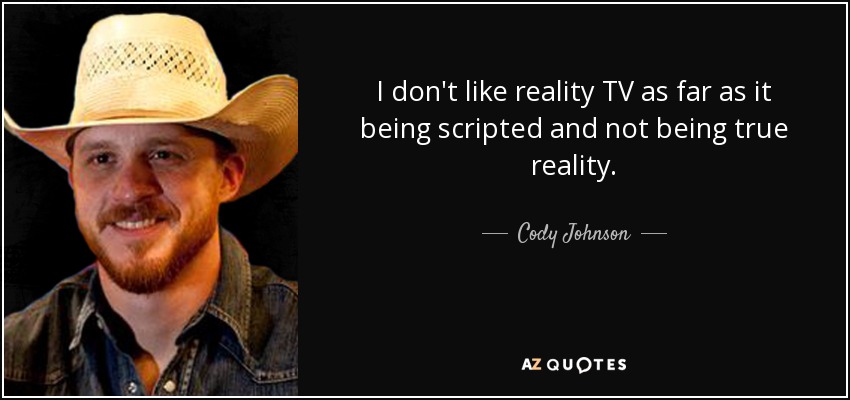 I don't like reality TV as far as it being scripted and not being true reality.

— Cody Johnson —

AZ QUOTES